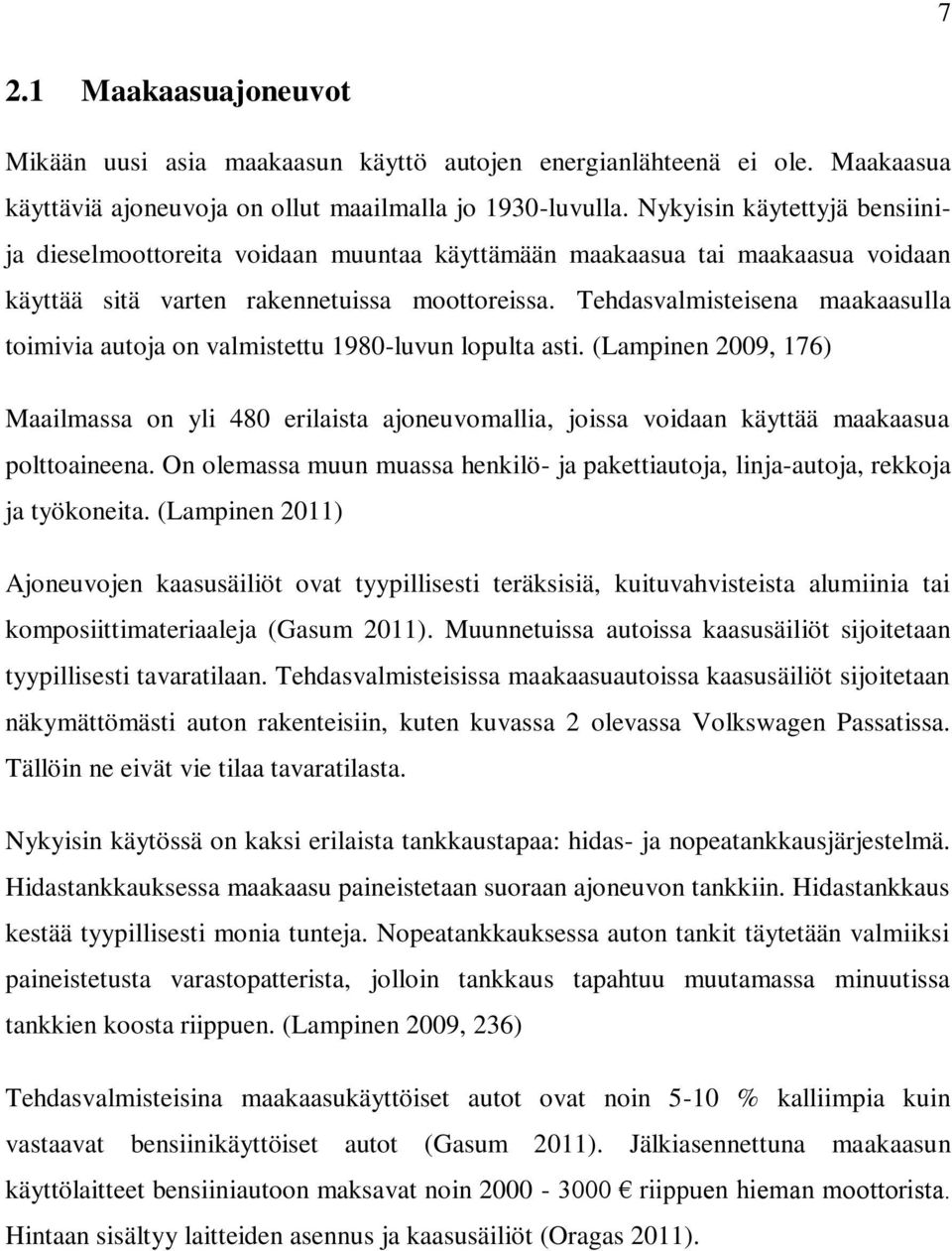 7

2.1 Maakaasuajoneuvot

Mikään uusi asia maakaasun käyttö autojen energianlähteenä ei ole. Maakaasua käyttäviä ajoneuvoja on ollut maailmalla jo 1930-luvulla. Nykyisin käytettyjä bensiini- ja dieselmoottoreita voidaan muuntaa käyttämään maakaasua tai maakaasua voidaan käyttää sitä varten rakennetuissa moottoreissa. Tehdasvalmisteisena maakaasulla toimivia autoja on valmistettu 1980-luvun lopulta asti. (Lampinen 2009, 176)

Maailmassa on yli 480 erilaista ajoneuvomallia, joissa voidaan käyttää maakaasua polttoaineena. On olemassa muun muassa henkilö- ja pakettiautoja, linja-autoja, rekkoja ja työkoneita. (Lampinen 2011)

Ajoneuvojen kaasusäiliöt ovat tyypillisesti teräksisiä, kuituvahvisteista alumiinia tai komposiittimateriaaleja (Gasum 2011). Muunnetuissa autoissa kaasusäiliöt sijoitetaan tyypillisesti tavaratilaan. Tehdasvalmisteisissa maakaasuautoissa kaasusäiliöt sijoitetaan näkymättömästi auton rakenteisiin, kuten kuvassa 2 olevassa Volkswagen Passatissa. Tällöin ne eivät vie tilaa tavaratilasta.

Nykyisin käytössä on kaksi erilaista tankkaustapaa: hidas- ja nopeatankkausjärjestelmä. Hidastankkauksessa maakaasu paineistetaan suoraan ajoneuvon tankkiin. Hidastankkaus kestää tyypillisesti monia tunteja. Nopeatankkauksessa auton tankit täytetään valmiiksi paineistetusta varastopatterista, jolloin tankkaus tapahtuu muutamassa minuutissa tankkien koosta riippuen. (Lampinen 2009, 236)

Tehdasvalmisteisina maakaasukäyttöiset autot ovat noin 5-10 % kalliimpia kuin vastaavat bensiinikäyttöiset autot (Gasum 2011). Jälkiasennettuna maakaasun käyttölaitteet bensiiniautoon maksavat noin 2000 - 3000 € riippuen hieman moottorista. Hintaan sisältyy laitteiden asennus ja kaasusäiliöt (Oragas 2011).